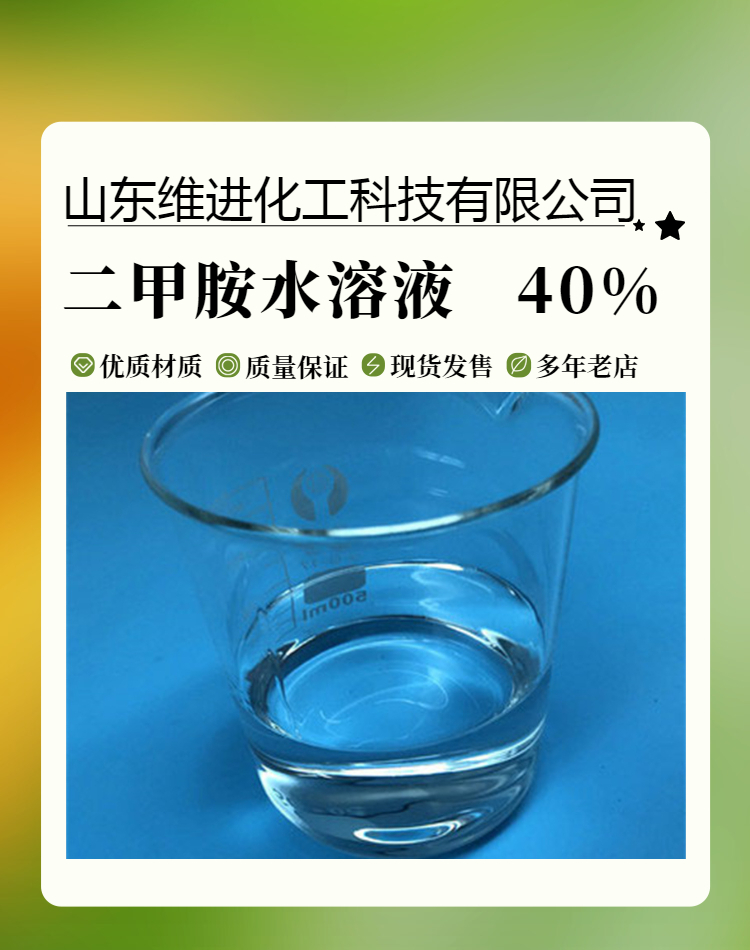 山东维进化工科技有限公司

二甲胺水溶液 40%

优质材质 质量保证 现货发售 多年老店

500ml